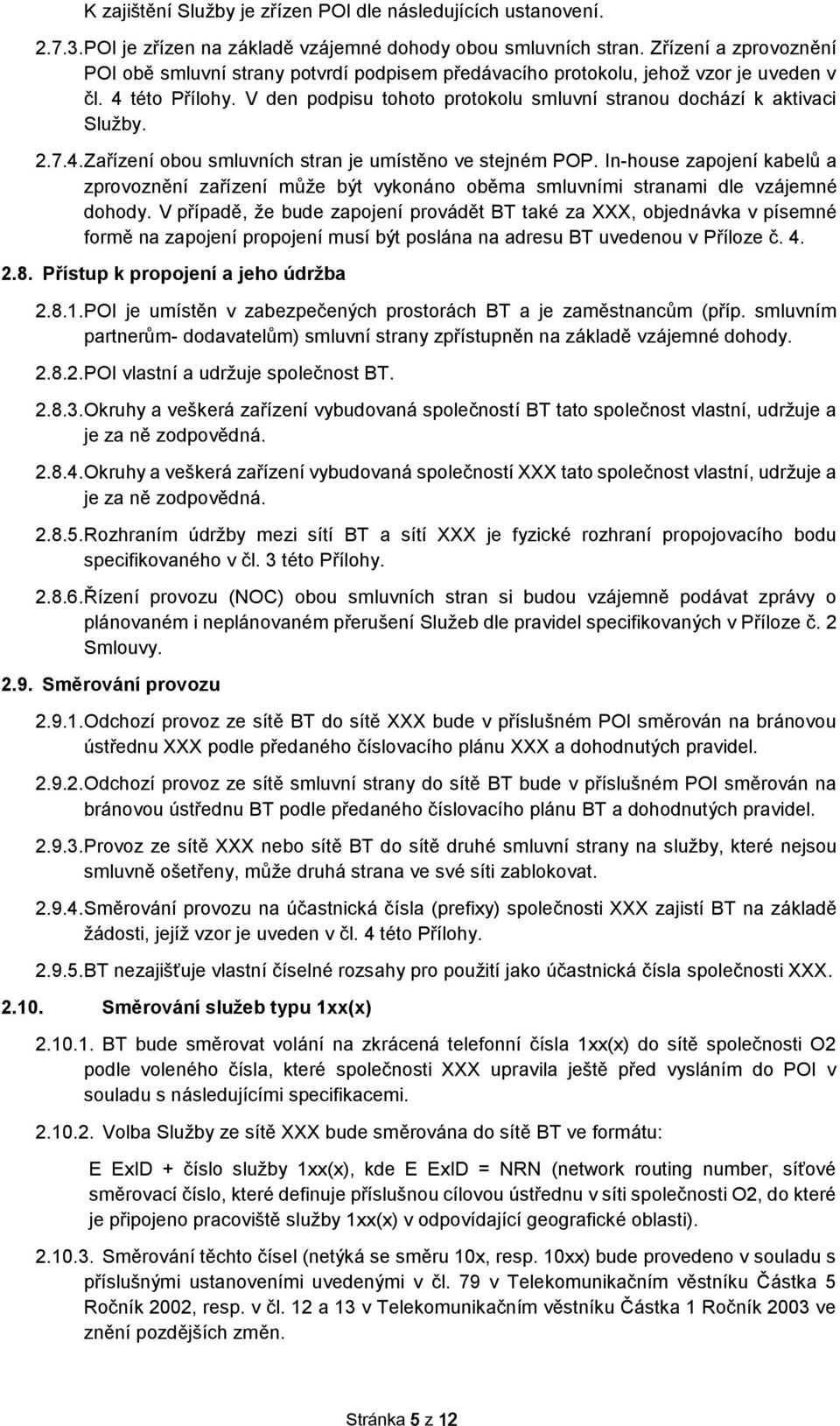 K zajištění Služby je zřízen POI dle následujících ustanovení.

2.7.3. POI je zřízen na základě vzájemné dohody obou smluvních stran. Zřízení a zprovoznění POI obě smluvní strany potvrdí podpisem předávacího protokolu, jehož vzor je uveden v čl. 4 této Přílohy. V den podpisu tohoto protokolu smluvní stranou dochází k aktivaci Služby.

2.7.4. Zařízení obou smluvních stran je umístěno ve stejném POP. In-house zapojení kabelů a zprovoznění zařízení může být vykonáno oběma smluvními stranami dle vzájemné dohody. V případě, že bude zapojení provádět BT také za XXX, objednávka v písemné formě na zapojení propojení musí být poslána na adresu BT uvedenou v Příloze č. 4.

2.8. Přístup k propojení a jeho údržba

2.8.1. POI je umístěn v zabezpečených prostorách BT a je zaměstnancům (příp. smluvním partnerům- dodavatelům) smluvní strany zpřístupněn na základě vzájemné dohody.

2.8.2. POI vlastní a udržuje společnost BT.

2.8.3. Okruhy a veškerá zařízení vybudovaná společností BT tato společnost vlastní, udržuje a je za ně zodpovědná.

2.8.4. Okruhy a veškerá zařízení vybudovaná společností XXX tato společnost vlastní, udržuje a je za ně zodpovědná.

2.8.5. Rozhraním údržby mezi sítí BT a sítí XXX je fyzické rozhraní propojovacího bodu specifikovaného v čl. 3 této Přílohy.

2.8.6. Řízení provozu (NOC) obou smluvních stran si budou vzájemně podávat zprávy o plánovaném i neplánovaném přerušení Služeb dle pravidel specifikovaných v Příloze č. 2 Smlouvy.

2.9. Směrování provozu

2.9.1. Odchozí provoz ze sítě BT do sítě XXX bude v příslušném POI směrován na bránovou ústřednu XXX podle předaného číslovacího plánu XXX a dohodnutých pravidel.

2.9.2. Odchozí provoz ze sítě smluvní strany do sítě BT bude v příslušném POI směrován na bránovou ústřednu BT podle předaného číslovacího plánu BT a dohodnutých pravidel.

2.9.3. Provoz ze sítě XXX nebo sítě BT do sítě druhé smluvní strany na služby, které nejsou smluvně ošetřeny, může druhá strana ve své síti zablokovat.

2.9.4. Směrování provozu na účastnická čísla (prefixy) společnosti XXX zajistí BT na základě žádosti, jejíž vzor je uveden v čl. 4 této Přílohy.

2.9.5. BT nezajišťuje vlastní číselné rozsahy pro použití jako účastnická čísla společnosti XXX.

2.10. Směrování služeb typu 1xx(x)

2.10.1. BT bude směrovat volání na zkrácená telefonní čísla 1xx(x) do sítě společnosti O2 podle voleného čísla, které společnosti XXX upravila ještě před vysláním do POI v souladu s následujícími specifikacemi.

2.10.2. Volba Služby ze sítě XXX bude směrována do sítě BT ve formátu:

E ExID + číslo služby 1xx(x), kde E ExID = NRN (network routing number, síťové směrovací číslo, které definuje příslušnou cílovou ústřednu v síti společnosti O2, do které je připojeno pracoviště služby 1xx(x) v odpovídající geografické oblasti).

2.10.3. Směrování těchto čísel (netýká se směru 10x, resp. 10xx) bude provedeno v souladu s příslušnými ustanoveními uvedenými v čl. 79 v Telekomunikačním věstníku Částka 5 Ročník 2002, resp. v čl. 12 a 13 v Telekomunikačním věstníku Částka 1 Ročník 2003 ve znění pozdějších změn.

Stránka 5 z 12